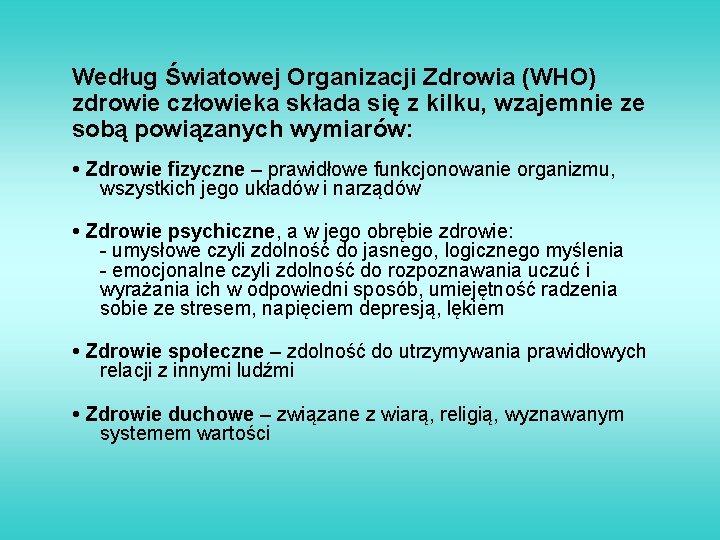 Według Światowej Organizacji Zdrowia (WHO) zdrowie człowieka składa się z kilku, wzajemnie ze sobą powiązanych wymiarów:

• Zdrowie fizyczne – prawidłowe funkcjonowanie organizmu, wszystkich jego układów i narządów

• Zdrowie psychiczne, a w jego obrębie zdrowie:
- umysłowe czyli zdolność do jasnego, logicznego myślenia
- emocjonalne czyli zdolność do rozpoznawania uczuć i wyrażania ich w odpowiedni sposób, umiejętność radzenia sobie ze stresem, napięciem depresją, lękiem

• Zdrowie społeczne – zdolność do utrzymywania prawidłowych relacji z innymi ludźmi

• Zdrowie duchowe – związane z wiarą, religią, wyznawanym systemem wartości